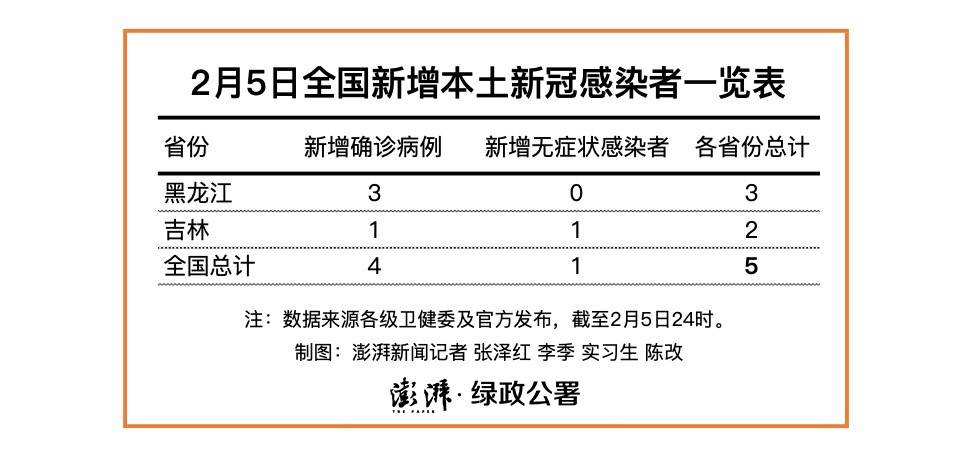 2月5日全国新增本土新冠感染者一览表

| 省份 | 新增确诊病例 | 新增无症状感染者 | 各省份总计 |
|---|---|---|---|
| 黑龙江 | 3 | 0 | 3 |
| 吉林 | 1 | 1 | 2 |
| 全国总计 | 4 | 1 | 5 |

注：数据来源各级卫健委及官方发布，截至2月5日24时。
制图：澎湃新闻记者 张泽红 李季 实习生 陈改

澎湃 THE PAPER · 绿政公署